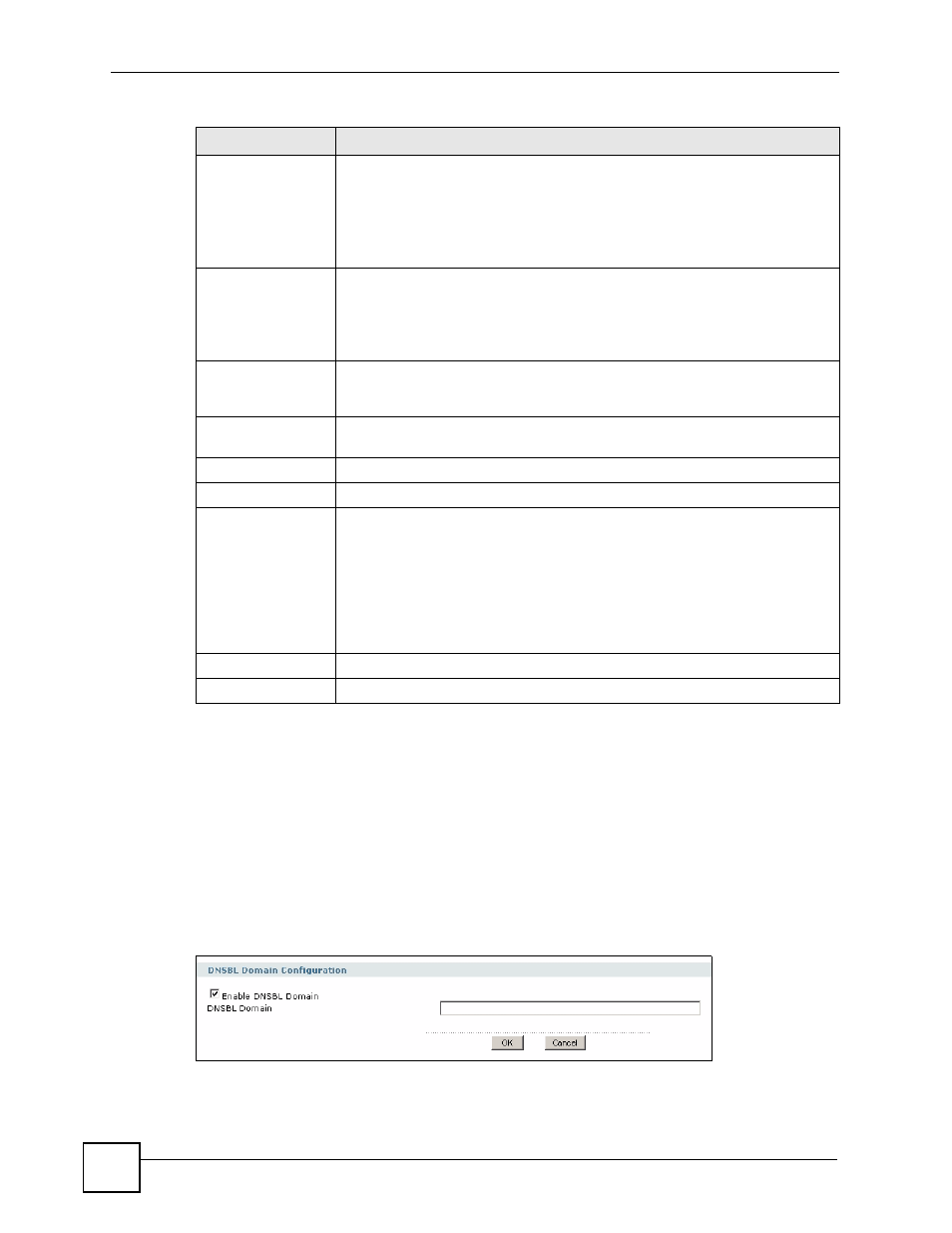 DNSBL Domain Configuration

Enable DNSBL Domain

DNSBL Domain

OK

Cancel